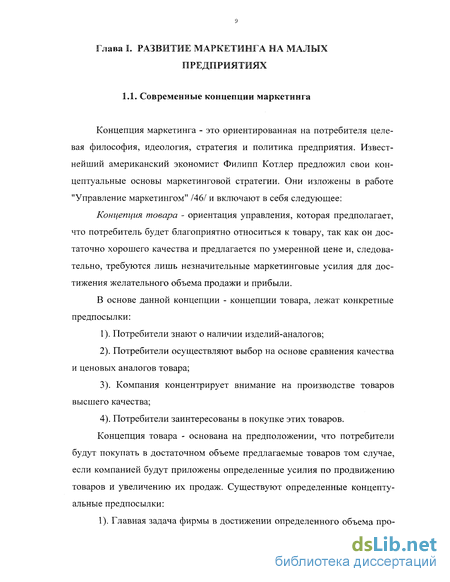 9

Глава I. РАЗВИТИЕ МАРКЕТИНГА НА МАЛЫХ ПРЕДПРИЯТИЯХ

1.1. Современные концепции маркетинга

Концепция маркетинга - это ориентированная на потребителя целевая философия, идеология, стратегия и политика предприятия. Известнейший американский экономист Филипп Котлер предложил свои концептуальные основы маркетинговой стратегии. Они изложены в работе "Управление маркетингом" /46/ и включают в себя следующее:

Концепция товара - ориентация управления, которая предполагает, что потребитель будет благоприятно относиться к товару, так как он достаточно хорошего качества и предлагается по умеренной цене и, следовательно, требуются лишь незначительные маркетинговые усилия для достижения желательного объема продажи и прибыли.

В основе данной концепции - концепции товара, лежат конкретные предпосылки:

1). Потребители знают о наличии изделий-аналогов;

2). Потребители осуществляют выбор на основе сравнения качества и ценовых аналогов товара;

3). Компания концентрирует внимание на производстве товаров высшего качества;

4). Потребители заинтересованы в покупке этих товаров.

Концепция товара - основана на предположении, что потребители будут покупать в достаточном объеме предлагаемые товаров том случае, если компанией будут приложены определенные усилия по продвижению товаров и увеличению их продаж. Существуют определенные концептуальные предпосылки:

1). Главная задача фирмы в достижении определенного объема про-

dsLib.net
библиотека диссертаций